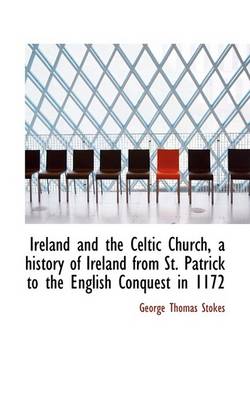 Ireland and the Celtic Church, a history of Ireland from St. Patrick to the English Conquest in 1172

George Thomas Stokes